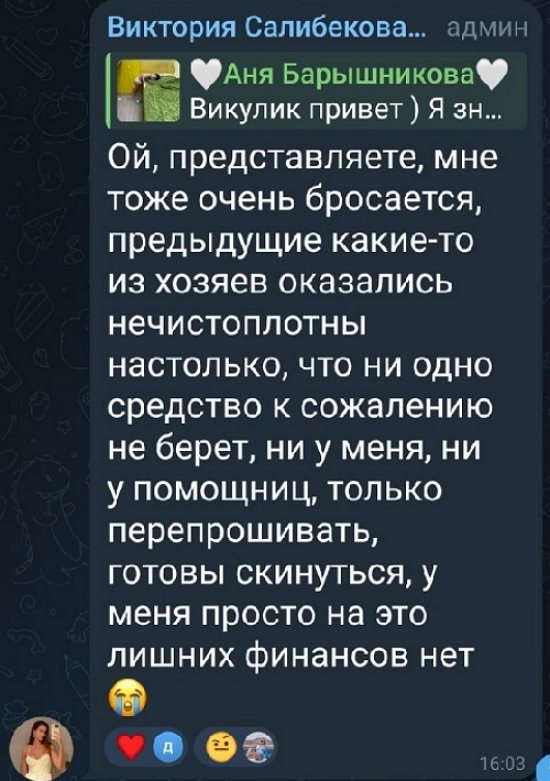 Виктория Салибекова... админ

🤍Аня Барышникова🤍
Викулик привет ) Я зн...

Ой, представляете, мне тоже очень бросается, предыдущие какие-то из хозяев оказались нечистоплотны настолько, что ни одно средство к сожалению не берет, ни у меня, ни у помощниц, только перепрошивать, готовы скинуться, у меня просто на это лишних финансов нет 😭

❤️ Д 🤨

16:03